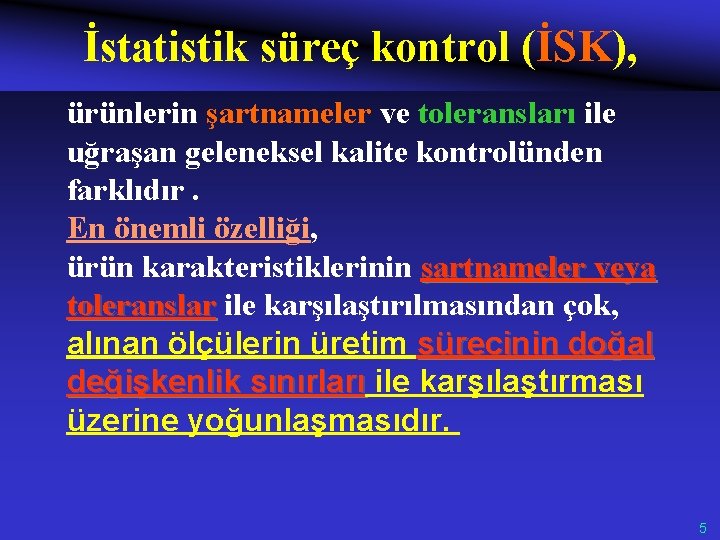 İstatistik süreç kontrol (İSK),

ürünlerin şartnameler ve toleransları ile uğraşan geleneksel kalite kontrolünden farklıdır .

En önemli özelliği,

ürün karakteristiklerinin şartnameler veya toleranslar ile karşılaştırılmasından çok, alınan ölçülerin üretim sürecinin doğal değişkenlik sınırları ile karşılaştırması üzerine yoğunlaşmasıdır.

5